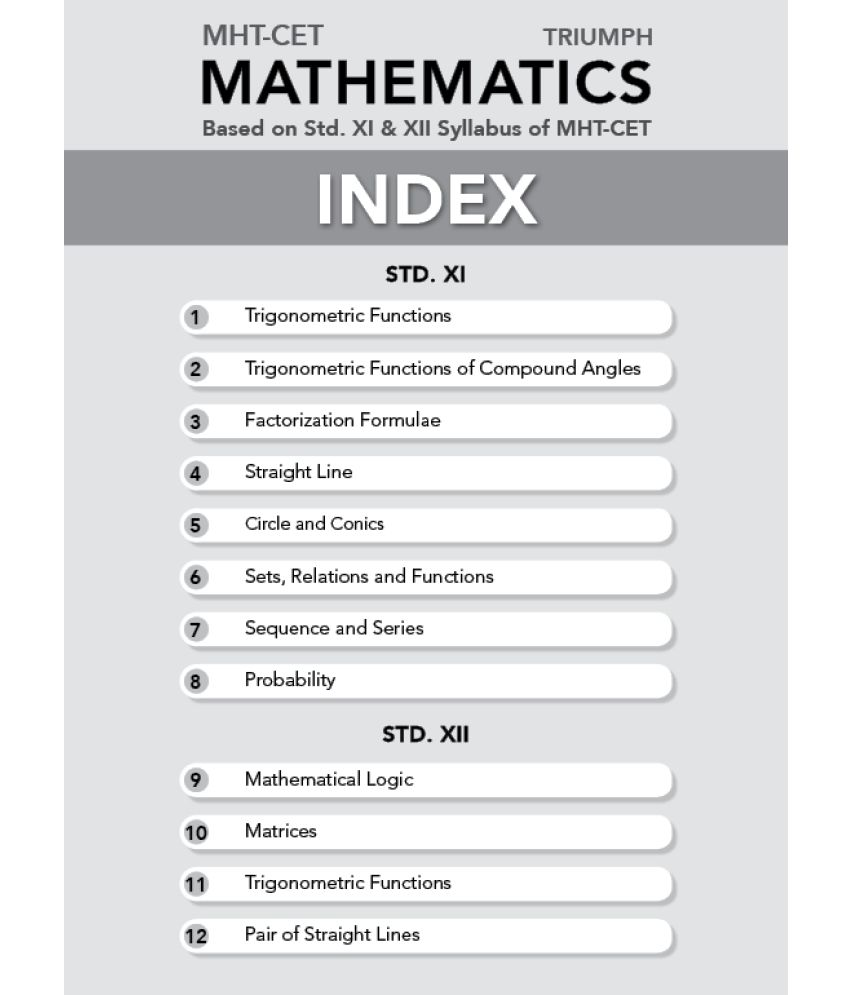 MHT-CET TRIUMPH
MATHEMATICS
Based on Std. XI & XII Syllabus of MHT-CET

INDEX

STD. XI

1 Trigonometric Functions

2 Trigonometric Functions of Compound Angles

3 Factorization Formulae

4 Straight Line

5 Circle and Conics

6 Sets, Relations and Functions

7 Sequence and Series

8 Probability

STD. XII

9 Mathematical Logic

10 Matrices

11 Trigonometric Functions

12 Pair of Straight Lines